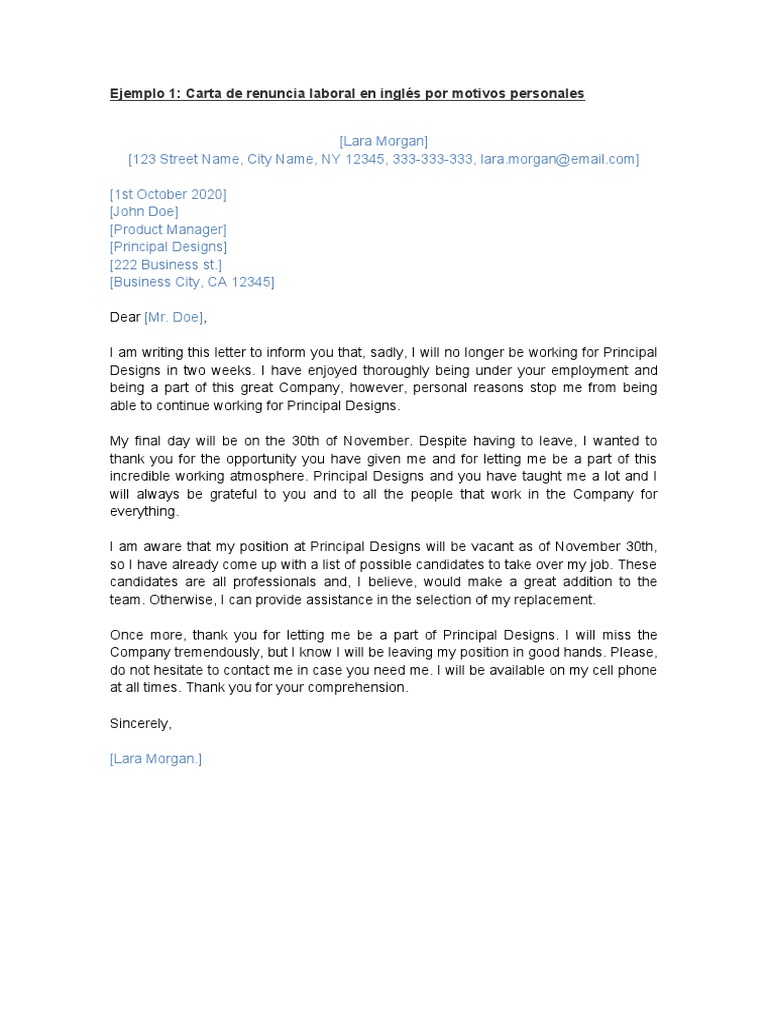 Ejemplo 1: Carta de renuncia laboral en inglés por motivos personales

[Lara Morgan]
[123 Street Name, City Name, NY 12345, 333-333-333, lara.morgan@email.com]

[1st October 2020]
[John Doe]
[Product Manager]
[Principal Designs]
[222 Business st.]
[Business City, CA 12345]

Dear [Mr. Doe],

I am writing this letter to inform you that, sadly, I will no longer be working for Principal Designs in two weeks. I have enjoyed thoroughly being under your employment and being a part of this great Company, however, personal reasons stop me from being able to continue working for Principal Designs.

My final day will be on the 30th of November. Despite having to leave, I wanted to thank you for the opportunity you have given me and for letting me be a part of this incredible working atmosphere. Principal Designs and you have taught me a lot and I will always be grateful to you and to all the people that work in the Company for everything.

I am aware that my position at Principal Designs will be vacant as of November 30th, so I have already come up with a list of possible candidates to take over my job. These candidates are all professionals and, I believe, would make a great addition to the team. Otherwise, I can provide assistance in the selection of my replacement.

Once more, thank you for letting me be a part of Principal Designs. I will miss the Company tremendously, but I know I will be leaving my position in good hands. Please, do not hesitate to contact me in case you need me. I will be available on my cell phone at all times. Thank you for your comprehension.

Sincerely,

[Lara Morgan.]